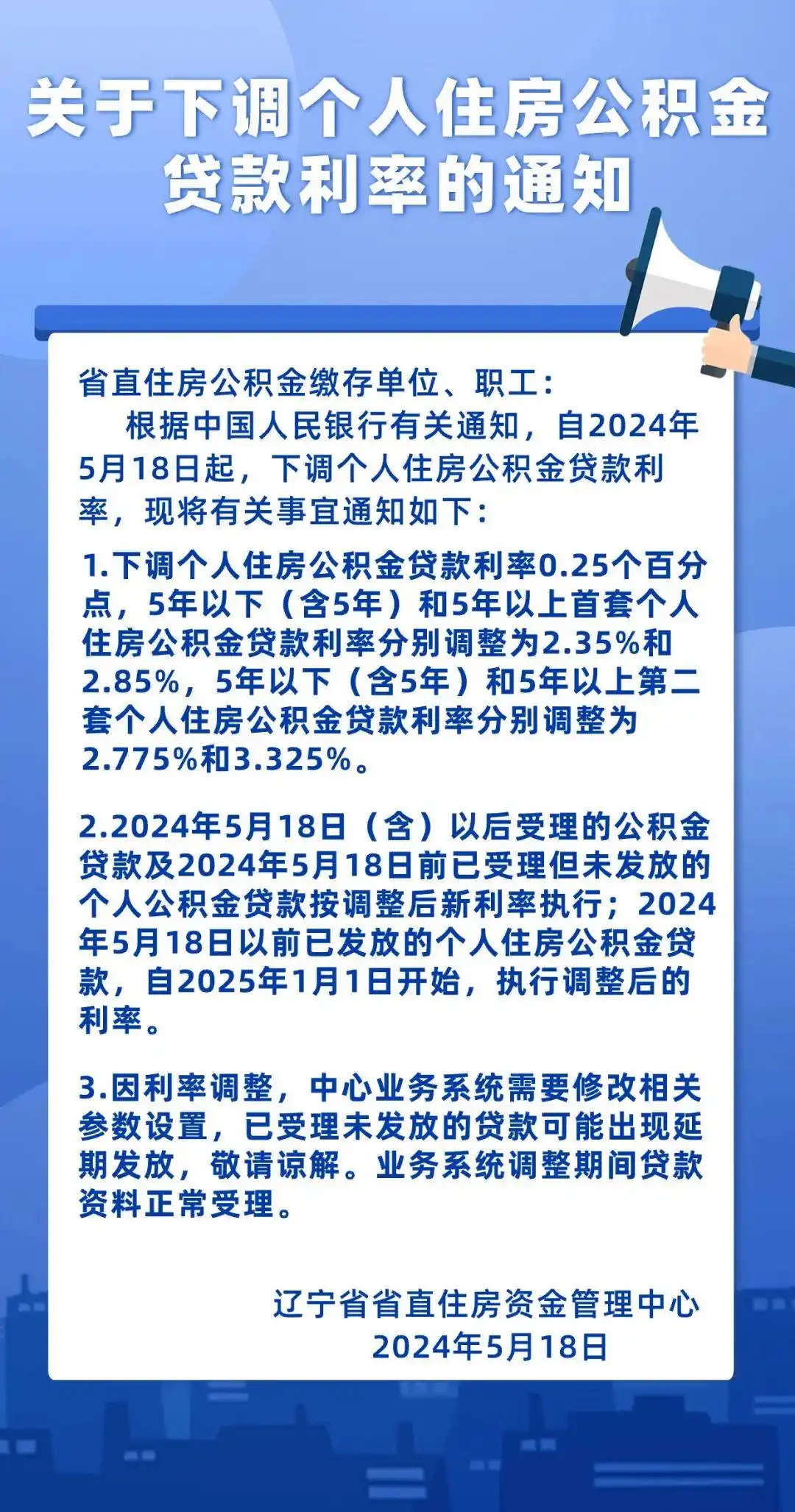 关于下调个人住房公积金贷款利率的通知

省直住房公积金缴存单位、职工：

根据中国人民银行有关通知，自2024年5月18日起，下调个人住房公积金贷款利率，现将有关事宜通知如下：

1.下调个人住房公积金贷款利率0.25个百分点，5年以下（含5年）和5年以上首套个人住房公积金贷款利率分别调整为2.35%和2.85%，5年以下（含5年）和5年以上第二套个人住房公积金贷款利率分别调整为2.775%和3.325%。

2.2024年5月18日（含）以后受理的公积金贷款及2024年5月18日前已受理但未发放的个人公积金贷款按调整后新利率执行；2024年5月18日以前已发放的个人住房公积金贷款，自2025年1月1日开始，执行调整后的利率。

3.因利率调整，中心业务系统需要修改相关参数设置，已受理未发放的贷款可能出现延期发放，敬请谅解。业务系统调整期间贷款资料正常受理。

辽宁省省直住房资金管理中心
2024年5月18日